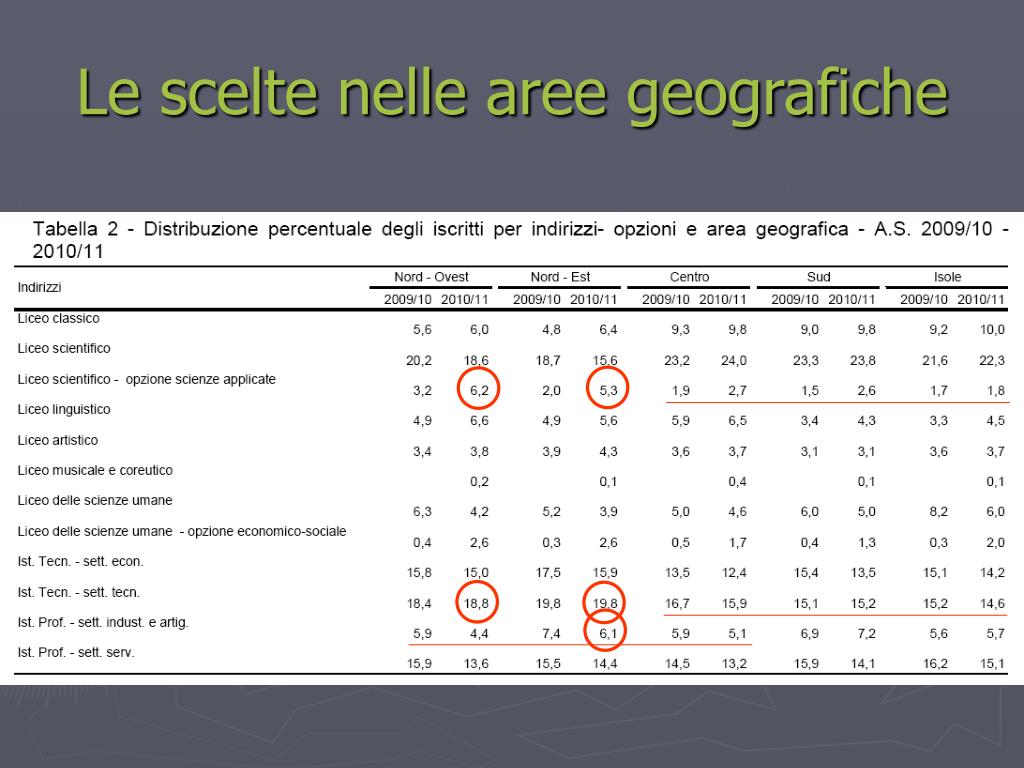 Le scelte nelle aree geografiche

Tabella 2 - Distribuzione percentuale degli iscritti per indirizzi- opzioni e area geografica - A.S. 2009/10 - 2010/11

| Indirizzi | Nord - Ovest 2009/10 | Nord - Ovest 2010/11 | Nord - Est 2009/10 | Nord - Est 2010/11 | Centro 2009/10 | Centro 2010/11 | Sud 2009/10 | Sud 2010/11 | Isole 2009/10 | Isole 2010/11 |
|---|---|---|---|---|---|---|---|---|---|---|
| Liceo classico | 5,6 | 6,0 | 4,8 | 6,4 | 9,3 | 9,8 | 9,0 | 9,8 | 9,2 | 10,0 |
| Liceo scientifico | 20,2 | 18,6 | 18,7 | 15,6 | 23,2 | 24,0 | 23,3 | 23,8 | 21,6 | 22,3 |
| Liceo scientifico - opzione scienze applicate | 3,2 | 6,2 | 2,0 | 5,3 | 1,9 | 2,7 | 1,5 | 2,6 | 1,7 | 1,8 |
| Liceo linguistico | 4,9 | 6,6 | 4,9 | 5,6 | 5,9 | 6,5 | 3,4 | 4,3 | 3,3 | 4,5 |
| Liceo artistico | 3,4 | 3,8 | 3,9 | 4,3 | 3,6 | 3,7 | 3,1 | 3,1 | 3,6 | 3,7 |
| Liceo musicale e coreutico | | 0,2 | | 0,1 | | 0,4 | | 0,1 | | 0,1 |
| Liceo delle scienze umane | 6,3 | 4,2 | 5,2 | 3,9 | 5,0 | 4,6 | 6,0 | 5,0 | 8,2 | 6,0 |
| Liceo delle scienze umane - opzione economico-sociale | 0,4 | 2,6 | 0,3 | 2,6 | 0,5 | 1,7 | 0,4 | 1,3 | 0,3 | 2,0 |
| Ist. Tecn. - sett. econ. | 15,8 | 15,0 | 17,5 | 15,9 | 13,5 | 12,4 | 15,4 | 13,5 | 15,1 | 14,2 |
| Ist. Tecn. - sett. tecn. | 18,4 | 18,8 | 19,8 | 19,8 | 16,7 | 15,9 | 15,1 | 15,2 | 15,2 | 14,6 |
| Ist. Prof. - sett. indust. e artig. | 5,9 | 4,4 | 7,4 | 6,1 | 5,9 | 5,1 | 6,9 | 7,2 | 5,6 | 5,7 |
| Ist. Prof. - sett. serv. | 15,9 | 13,6 | 15,5 | 14,4 | 14,5 | 13,2 | 15,9 | 14,1 | 16,2 | 15,1 |